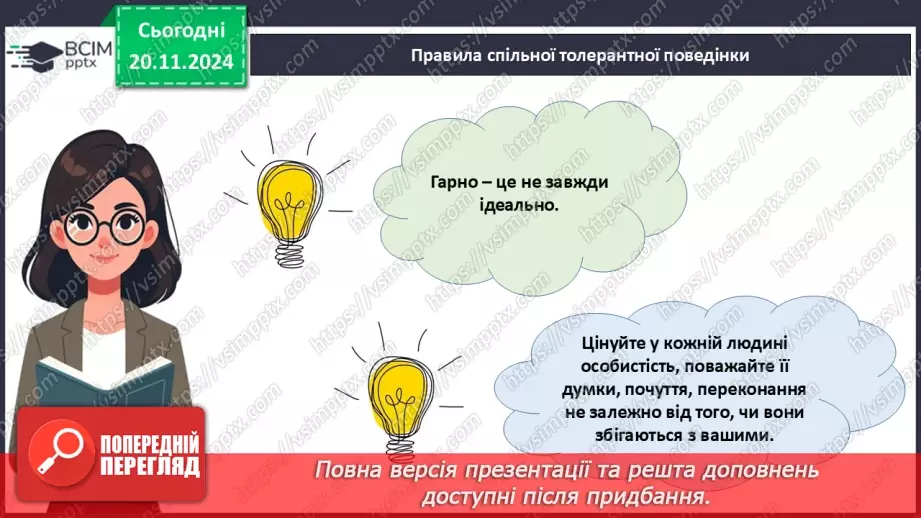 ВСІМ pptx

Сьогодні 20.11.2024

Правила спільної толерантної поведінки

Гарно – це не завжди ідеально.

Цінуйте у кожній людині особистість, поважайте її думки, почуття, переконання не залежно від того, чи вони збігаються з вашими.

ПОПЕРЕДНІЙ ПЕРЕГЛЯД

Повна версія презентації та решта доповнень доступні після придбання.

https://vsimpptx.com